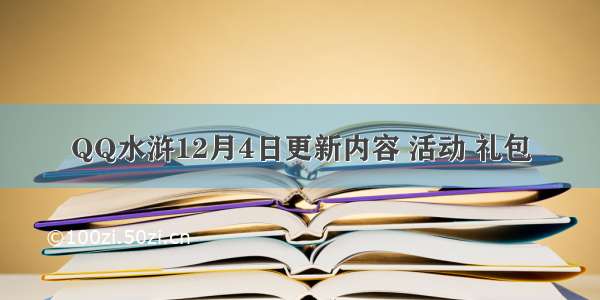 QQ水浒12月4日更新内容 活动 礼包

©100zi.50zi.cn